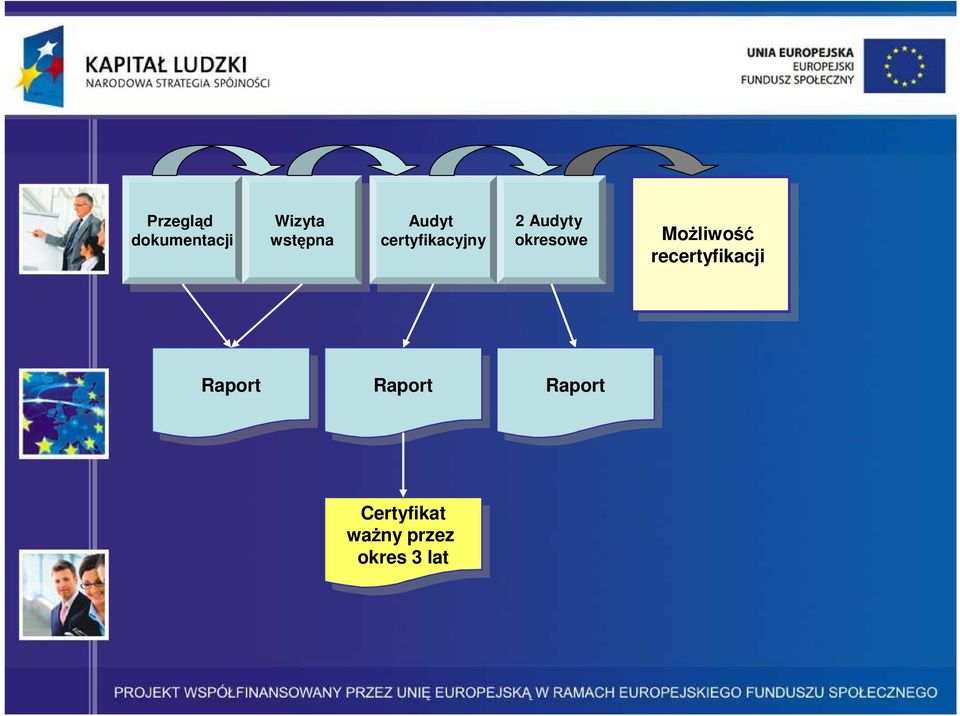 KAPITAŁ LUDZKI
NARODOWA STRATEGIA SPÓJNOŚCI

UNIA EUROPEJSKA
EUROPEJSKI
FUNDUSZ SPOŁECZNY

Przegląd dokumentacji

Wizyta wstępna

Audyt certyfikacyjny

2 Audyty okresowe

Możliwość recertyfikacji

Raport

Raport

Raport

Certyfikat ważny przez okres 3 lat

PROJEKT WSPÓŁFINANSOWANY PRZEZ UNIĘ EUROPEJSKĄ W RAMACH EUROPEJSKIEGO FUNDUSZU SPOŁECZNEGO